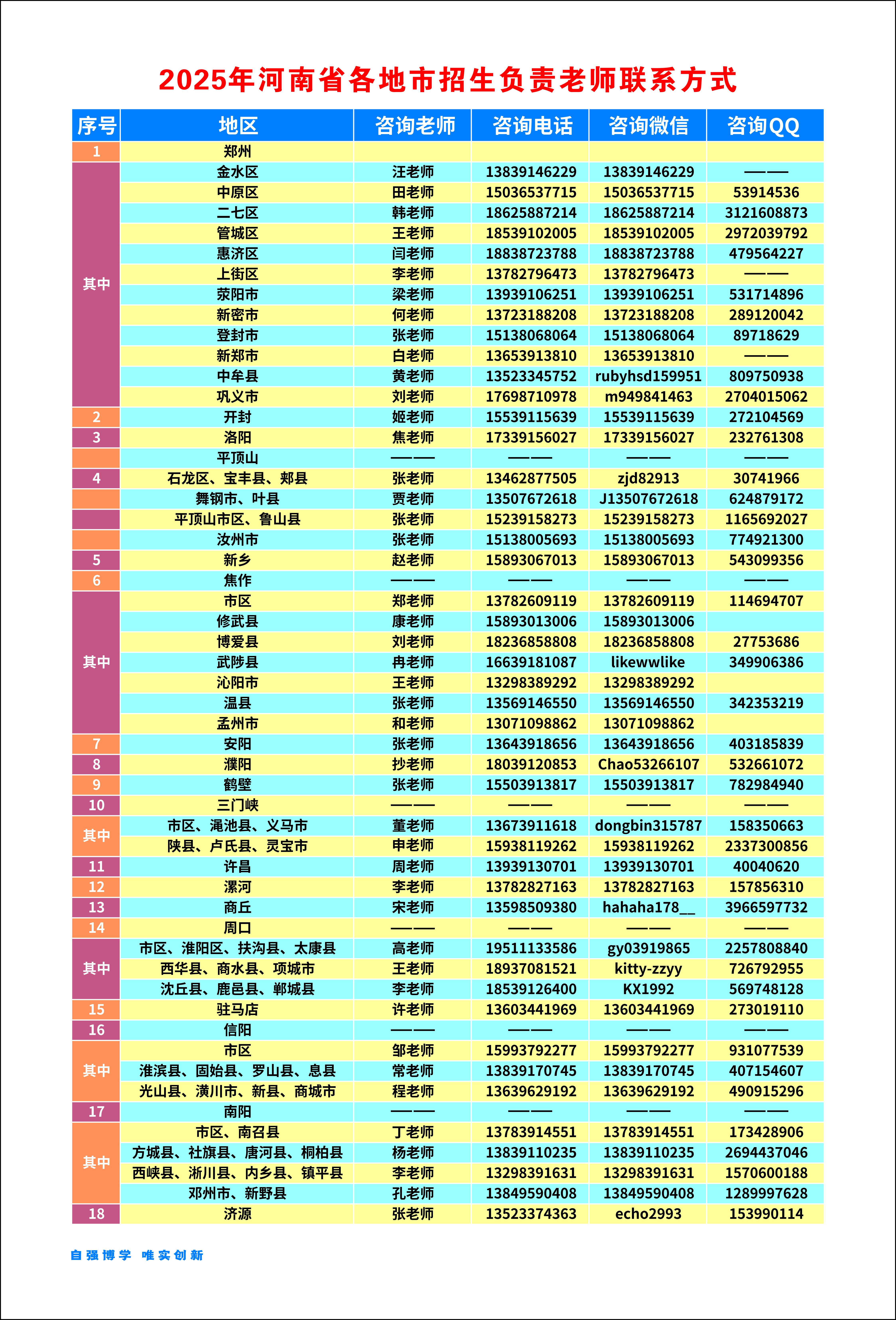 2025年河南省各地市招生负责老师联系方式

| 序号 | 地区 | 咨询老师 | 咨询电话 | 咨询微信 | 咨询QQ |
|---|---|---|---|---|---|
| 1 | 郑州 | | | | |
| 其中 | 金水区 | 汪老师 | 13839146229 | 13839146229 | ——— |
| | 中原区 | 田老师 | 15036537715 | 15036537715 | 53914536 |
| | 二七区 | 韩老师 | 18625887214 | 18625887214 | 3121608873 |
| | 管城区 | 王老师 | 18539102005 | 18539102005 | 2972039792 |
| | 惠济区 | 闫老师 | 18838723788 | 18838723788 | 479564227 |
| | 上街区 | 李老师 | 13782796473 | 13782796473 | ——— |
| | 荥阳市 | 梁老师 | 13939106251 | 13939106251 | 531714896 |
| | 新密市 | 何老师 | 13723188208 | 13723188208 | 289120042 |
| | 登封市 | 张老师 | 15138068064 | 15138068064 | 89718629 |
| | 新郑市 | 白老师 | 13653913810 | 13653913810 | ——— |
| | 中牟县 | 黄老师 | 13523345752 | rubyhsd159951 | 809750938 |
| | 巩义市 | 刘老师 | 17698710978 | m949841463 | 2704015062 |
| 2 | 开封 | 姬老师 | 15539115639 | 15539115639 | 272104569 |
| 3 | 洛阳 | 焦老师 | 17339156027 | 17339156027 | 232761308 |
| | 平顶山 | ——— | ——— | ——— | ——— |
| 4 | 石龙区、宝丰县、郏县 | 张老师 | 13462877505 | zjd82913 | 30741966 |
| | 舞钢市、叶县 | 贾老师 | 13507672618 | J13507672618 | 624879172 |
| | 平顶山市区、鲁山县 | 张老师 | 15239158273 | 15239158273 | 1165692027 |
| | 汝州市 | 张老师 | 15138005693 | 15138005693 | 774921300 |
| 5 | 新乡 | 赵老师 | 15893067013 | 15893067013 | 543099356 |
| 6 | 焦作 | ——— | ——— | ——— | ——— |
| 其中 | 市区 | 郑老师 | 13782609119 | 13782609119 | 114694707 |
| | 修武县 | 康老师 | 15893013006 | 15893013006 | |
| | 博爱县 | 刘老师 | 18236858808 | 18236858808 | 27753686 |
| | 武陟县 | 冉老师 | 16639181087 | likewwlike | 349906386 |
| | 沁阳市 | 王老师 | 13298389292 | 13298389292 | |
| | 温县 | 张老师 | 13569146550 | 13569146550 | 342353219 |
| | 孟州市 | 和老师 | 13071098862 | 13071098862 | |
| 7 | 安阳 | 张老师 | 13643918656 | 13643918656 | 403185839 |
| 8 | 濮阳 | 抄老师 | 18039120853 | Chao53266107 | 532661072 |
| 9 | 鹤壁 | 张老师 | 15503913817 | 15503913817 | 782984940 |
| 10 | 三门峡 | ——— | ——— | ——— | ——— |
| 其中 | 市区、渑池县、义马市 | 董老师 | 13673911618 | dongbin315787 | 158350663 |
| | 陕县、卢氏县、灵宝市 | 申老师 | 15938119262 | 15938119262 | 2337300856 |
| 11 | 许昌 | 周老师 | 13939130701 | 13939130701 | 40040620 |
| 12 | 漯河 | 李老师 | 13782827163 | 13782827163 | 157856310 |
| 13 | 商丘 | 宋老师 | 13598509380 | hahaha178__ | 3966597732 |
| 14 | 周口 | ——— | ——— | ——— | ——— |
| 其中 | 市区、淮阳区、扶沟县、太康县 | 高老师 | 19511133586 | gy03919865 | 2257808840 |
| | 西华县、商水县、项城市 | 王老师 | 18937081521 | kitty-zzyy | 726792955 |
| | 沈丘县、鹿邑县、郸城县 | 李老师 | 18539126400 | KX1992 | 569748128 |
| 15 | 驻马店 | 许老师 | 13603441969 | 13603441969 | 273019110 |
| 16 | 信阳 | ——— | ——— | ——— | ——— |
| 其中 | 市区 | 邹老师 | 15993792277 | 15993792277 | 931077539 |
| | 淮滨县、固始县、罗山县、息县 | 常老师 | 13839170745 | 13839170745 | 407154607 |
| | 光山县、潢川市、新县、商城市 | 程老师 | 13639629192 | 13639629192 | 490915296 |
| 17 | 南阳 | ——— | ——— | ——— | ——— |
| 其中 | 市区、南召县 | 丁老师 | 13783914551 | 13783914551 | 173428906 |
| | 方城县、社旗县、唐河县、桐柏县 | 杨老师 | 13839110235 | 13839110235 | 2694437046 |
| | 西峡县、淅川县、内乡县、镇平县 | 李老师 | 13298391631 | 13298391631 | 1570600188 |
| | 邓州市、新野县 | 孔老师 | 13849590408 | 13849590408 | 1289997628 |
| 18 | 济源 | 张老师 | 13523374363 | echo2993 | 153990114 |

自强博学 唯实创新